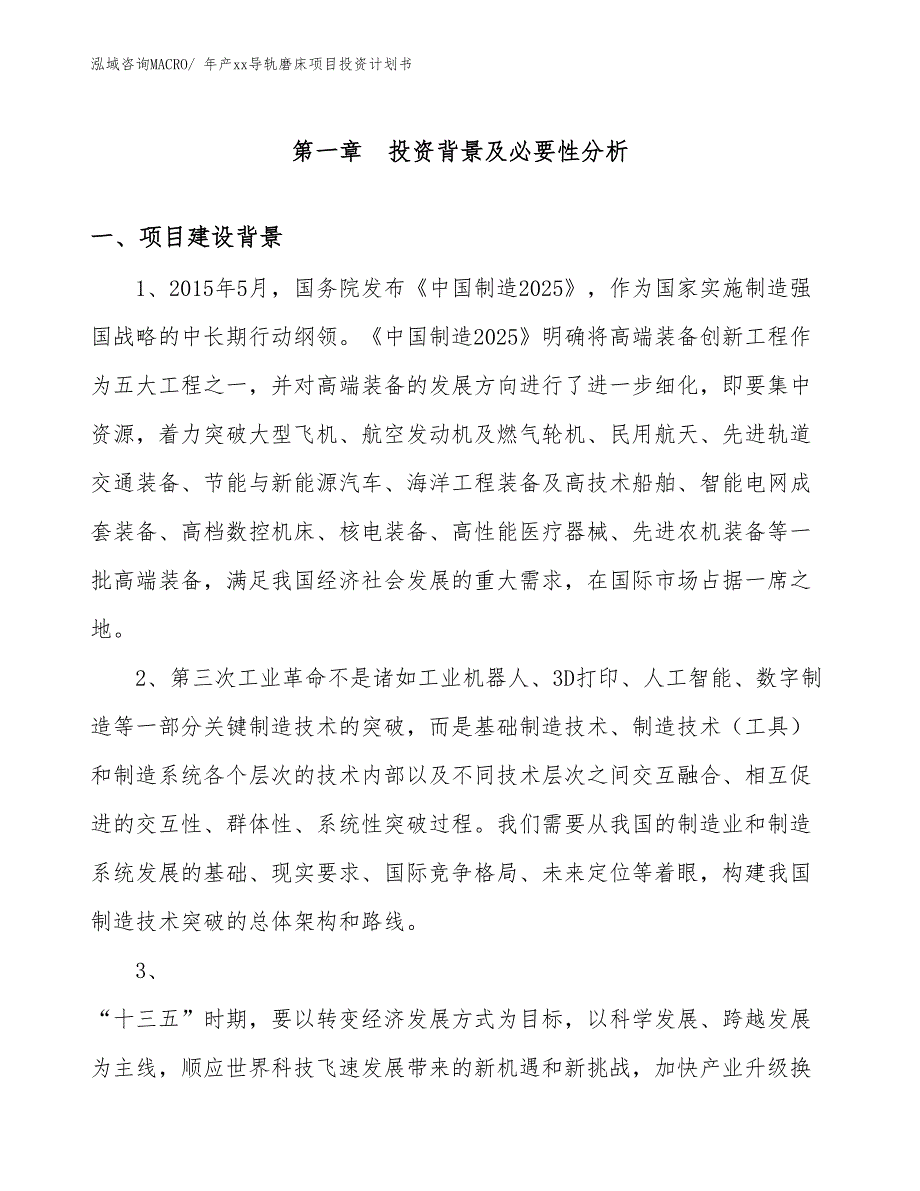 泓域咨询MACRO/ 年产xx导轨磨床项目投资计划书

第一章 投资背景及必要性分析

一、项目建设背景

1、2015年5月，国务院发布《中国制造2025》，作为国家实施制造强国战略的中长期行动纲领。《中国制造2025》明确将高端装备创新工程作为五大工程之一，并对高端装备的发展方向进行了进一步细化，即要集中资源，着力突破大型飞机、航空发动机及燃气轮机、民用航天、先进轨道交通装备、节能与新能源汽车、海洋工程装备及高技术船舶、智能电网成套装备、高档数控机床、核电装备、高性能医疗器械、先进农机装备等一批高端装备，满足我国经济社会发展的重大需求，在国际市场占据一席之地。

2、第三次工业革命不是诸如工业机器人、3D打印、人工智能、数字制造等一部分关键制造技术的突破，而是基础制造技术、制造技术（工具）和制造系统各个层次的技术内部以及不同技术层次之间交互融合、相互促进的交互性、群体性、系统性突破过程。我们需要从我国的制造业和制造系统发展的基础、现实要求、国际竞争格局、未来定位等着眼，构建我国制造技术突破的总体架构和路线。

3、

“十三五”时期，要以转变经济发展方式为目标，以科学发展、跨越发展为主线，顺应世界科技飞速发展带来的新机遇和新挑战，加快产业升级换